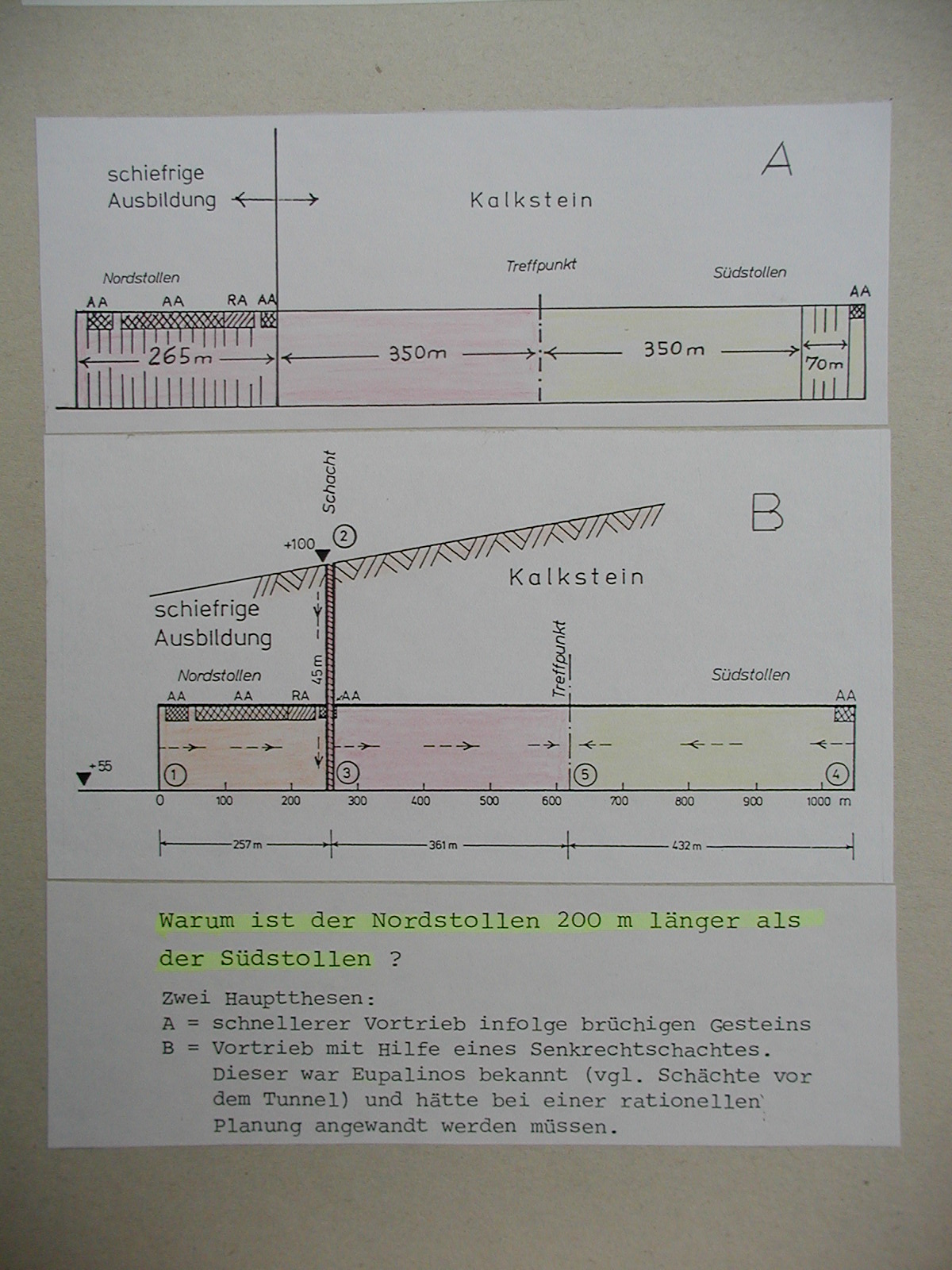 A

schiefrige Ausbildung

Kalkstein

Nordstollen

Treffpunkt

Südstollen

AA AA RA AA

AA

265m

350m

350m

70m

B

Schacht

+100 ②

Kalkstein

schiefrige Ausbildung

45m

Treffpunkt

Nordstollen

Südstollen

AA AA RA AA

AA

+55

① ③ ⑤ ④

0 100 200 300 400 500 600 700 800 900 1000 m

257m

361m

432m

Warum ist der Nordstollen 200 m länger als der Südstollen ?

Zwei Hauptthesen:
A = schnellerer Vortrieb infolge brüchigen Gesteins
B = Vortrieb mit Hilfe eines Senkrechtschachtes. Dieser war Eupalinos bekannt (vgl. Schächte vor dem Tunnel) und hätte bei einer rationellen Planung angewandt werden müssen.